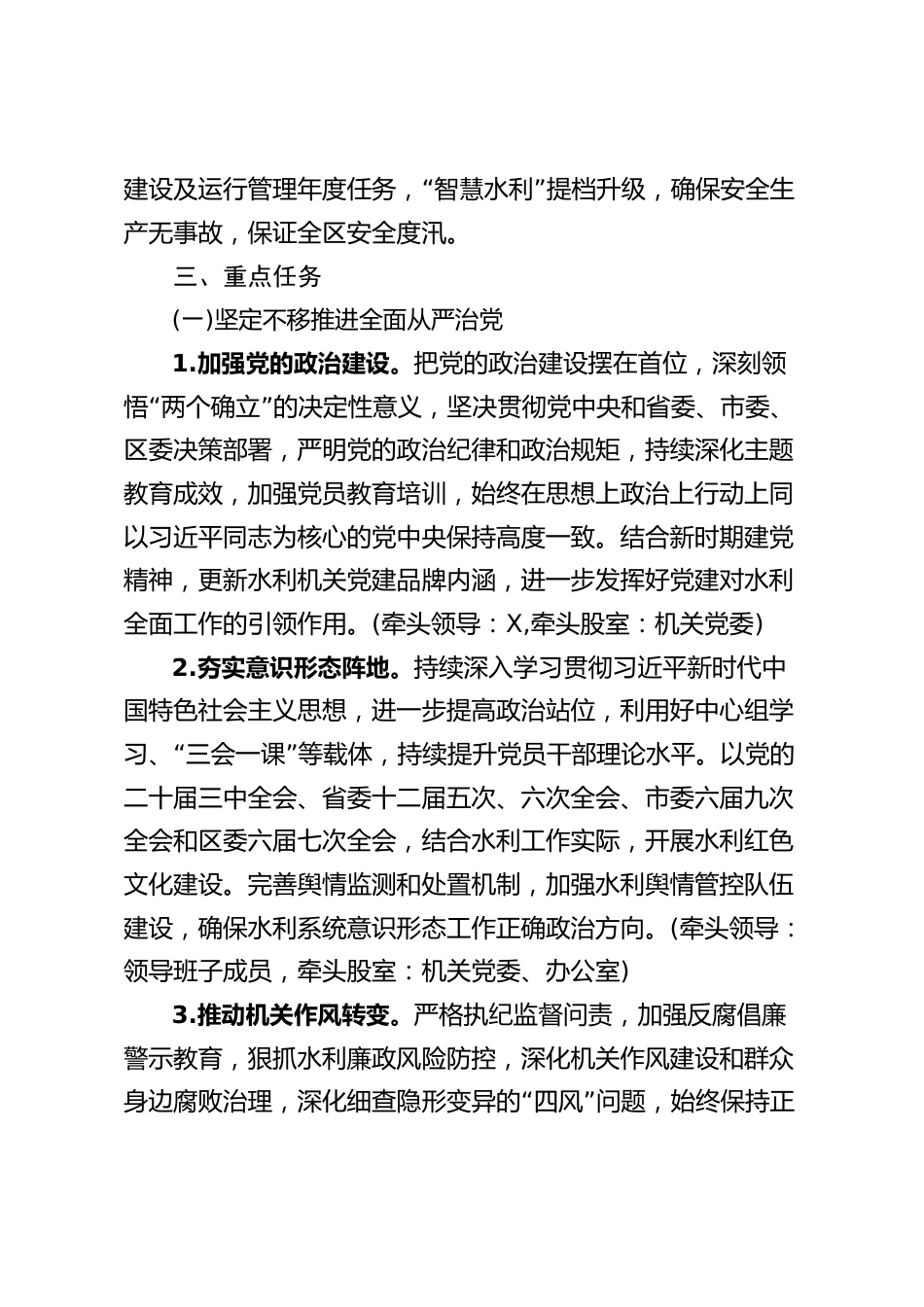 建设及运行管理年度任务，“智慧水利”提档升级，确保安全生产无事故，保证全区安全度汛。

三、重点任务

(一)坚定不移推进全面从严治党

1.加强党的政治建设。把党的政治建设摆在首位，深刻领悟“两个确立”的决定性意义，坚决贯彻党中央和省委、市委、区委决策部署，严明党的政治纪律和政治规矩，持续深化主题教育成效，加强党员教育培训，始终在思想上政治上行动上同以习近平同志为核心的党中央保持高度一致。结合新时期建党精神，更新水利机关党建品牌内涵，进一步发挥好党建对水利全面工作的引领作用。(牵头领导：X,牵头股室：机关党委)

2.夯实意识形态阵地。持续深入学习贯彻习近平新时代中国特色社会主义思想，进一步提高政治站位，利用好中心组学习、“三会一课”等载体，持续提升党员干部理论水平。以党的二十届三中全会、省委十二届五次、六次全会、市委六届九次全会和区委六届七次全会，结合水利工作实际，开展水利红色文化建设。完善舆情监测和处置机制，加强水利舆情管控队伍建设，确保水利系统意识形态工作正确政治方向。(牵头领导：领导班子成员，牵头股室：机关党委、办公室)

3.推动机关作风转变。严格执纪监督问责，加强反腐倡廉警示教育，狠抓水利廉政风险防控，深化机关作风建设和群众身边腐败治理，深化细查隐形变异的“四风”问题，始终保持正